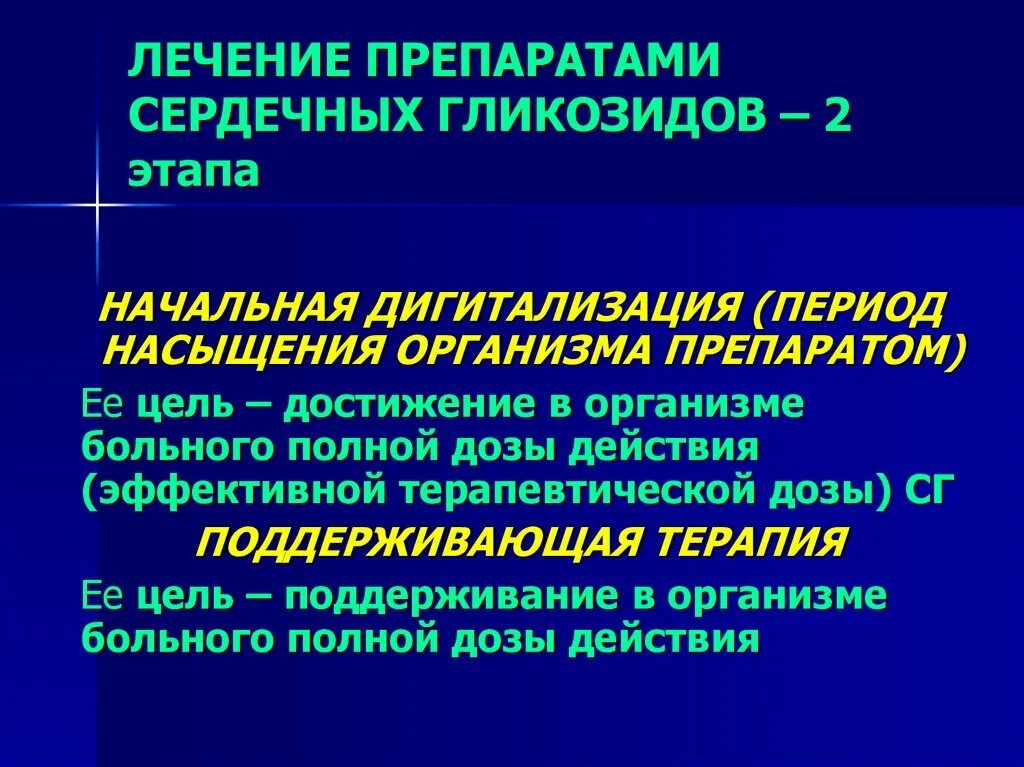 ЛЕЧЕНИЕ ПРЕПАРАТАМИ СЕРДЕЧНЫХ ГЛИКОЗИДОВ – 2 этапа

НАЧАЛЬНАЯ ДИГИТАЛИЗАЦИЯ (ПЕРИОД НАСЫЩЕНИЯ ОРГАНИЗМА ПРЕПАРАТОМ)

Ее цель – достижение в организме больного полной дозы действия (эффективной терапевтической дозы) СГ

ПОДДЕРЖИВАЮЩАЯ ТЕРАПИЯ

Ее цель – поддерживание в организме больного полной дозы действия